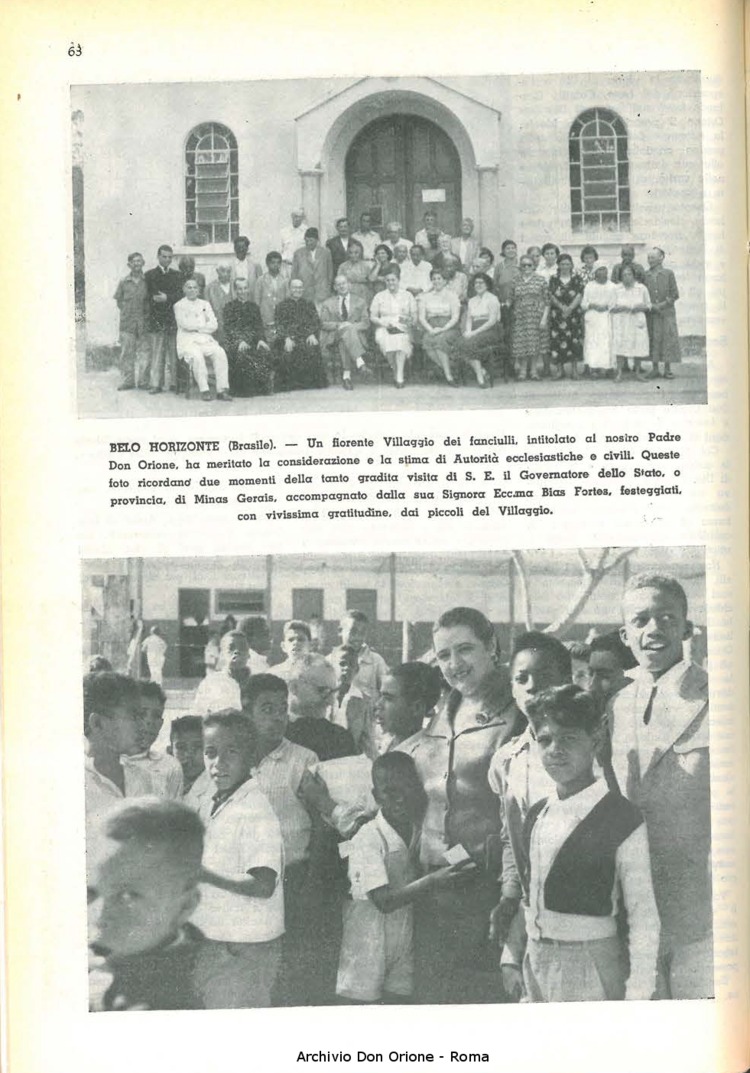 63

BELO HORIZONTE (Brasile). — Un fiorente Villaggio dei fanciulli, intitolato al nostro Padre Don Orione, ha meritato la considerazione e la stima di Autorità ecclesiastiche e civili. Queste foto ricordano due momenti della tanto gradita visita di S. E. il Governatore dello Stato, o provincia, di Minas Gerais, accompagnato dalla sua Signora Ecc.ma Bias Fortes, festeggiati, con vivissima gratitudine, dai piccoli del Villaggio.

Archivio Don Orione - Roma